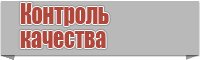 Контроль качества